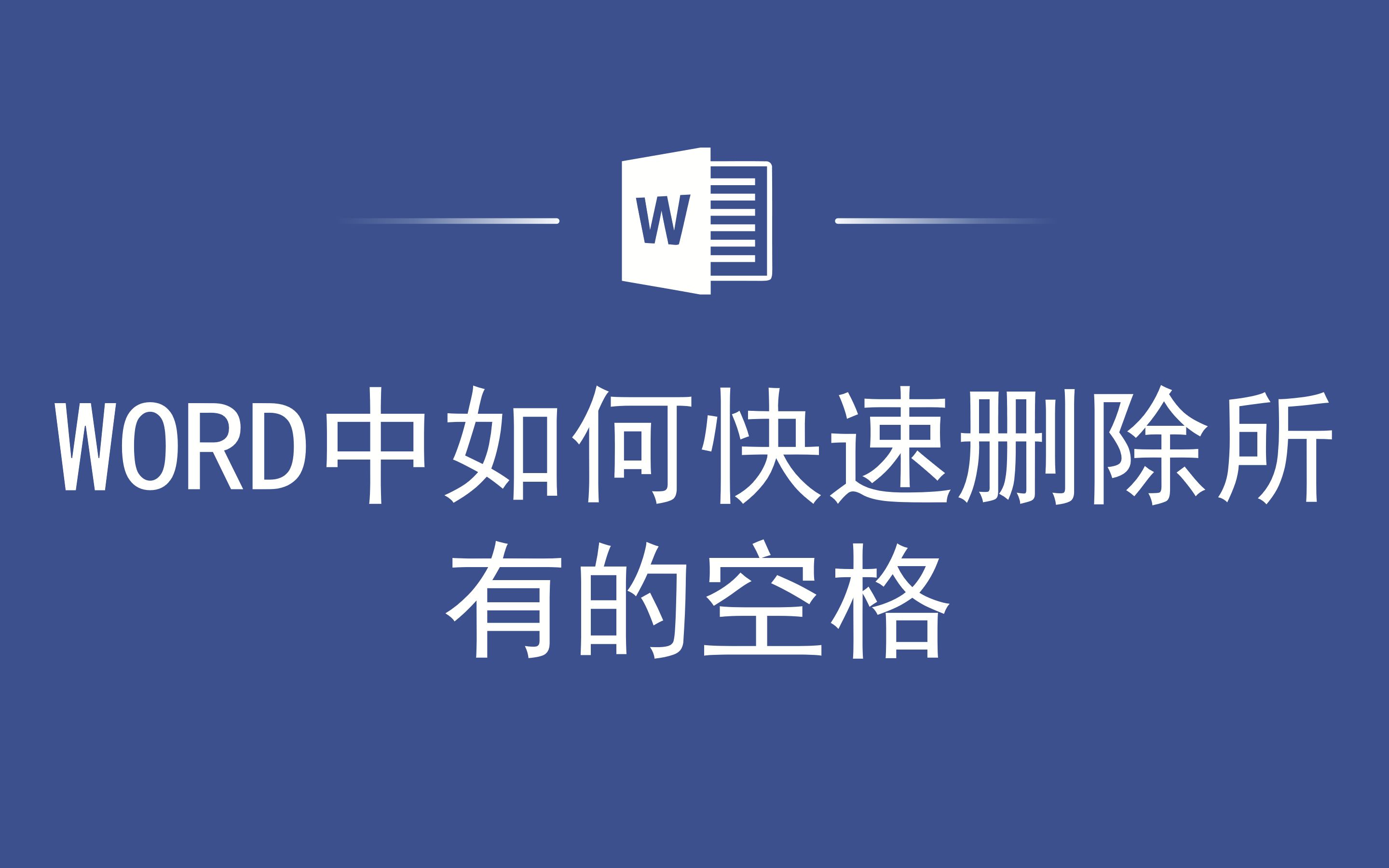 W

WORD中如何快速删除所有的空格